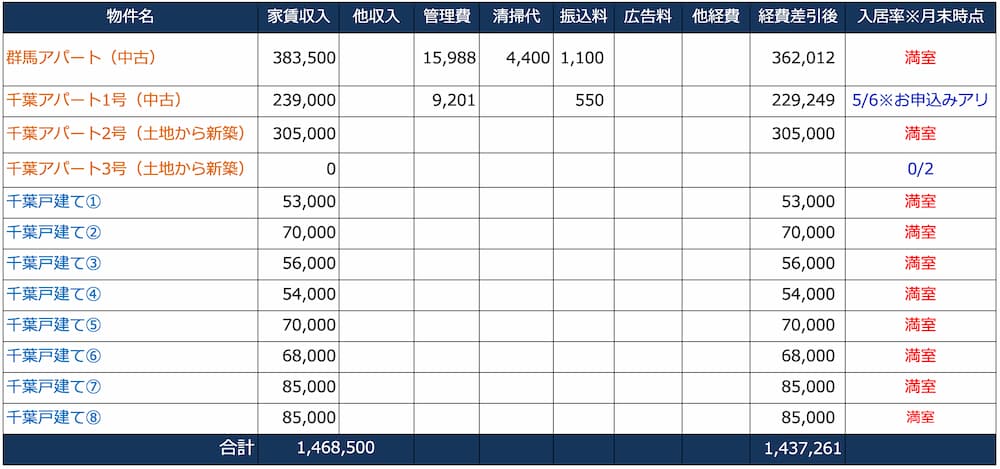 | 物件名 | 家賃収入 | 他収入 | 管理費 | 清掃代 | 振込料 | 広告料 | 他経費 | 経費差引後 | 入居率※月末時点 |
|---|---|---|---|---|---|---|---|---|---|
| 群馬アパート（中古） | 383,500 | | 15,988 | 4,400 | 1,100 | | | 362,012 | 満室 |
| 千葉アパート1号（中古） | 239,000 | | 9,201 | | 550 | | | 229,249 | 5/6※お申込みアリ |
| 千葉アパート2号（土地から新築） | 305,000 | | | | | | | 305,000 | 満室 |
| 千葉アパート3号（土地から新築） | 0 | | | | | | | | 0/2 |
| 千葉戸建て① | 53,000 | | | | | | | 53,000 | 満室 |
| 千葉戸建て② | 70,000 | | | | | | | 70,000 | 満室 |
| 千葉戸建て③ | 56,000 | | | | | | | 56,000 | 満室 |
| 千葉戸建て④ | 54,000 | | | | | | | 54,000 | 満室 |
| 千葉戸建て⑤ | 70,000 | | | | | | | 70,000 | 満室 |
| 千葉戸建て⑥ | 68,000 | | | | | | | 68,000 | 満室 |
| 千葉戸建て⑦ | 85,000 | | | | | | | 85,000 | 満室 |
| 千葉戸建て⑧ | 85,000 | | | | | | | 85,000 | 満室 |
| 合計 | 1,468,500 | | | | | | | 1,437,261 | |